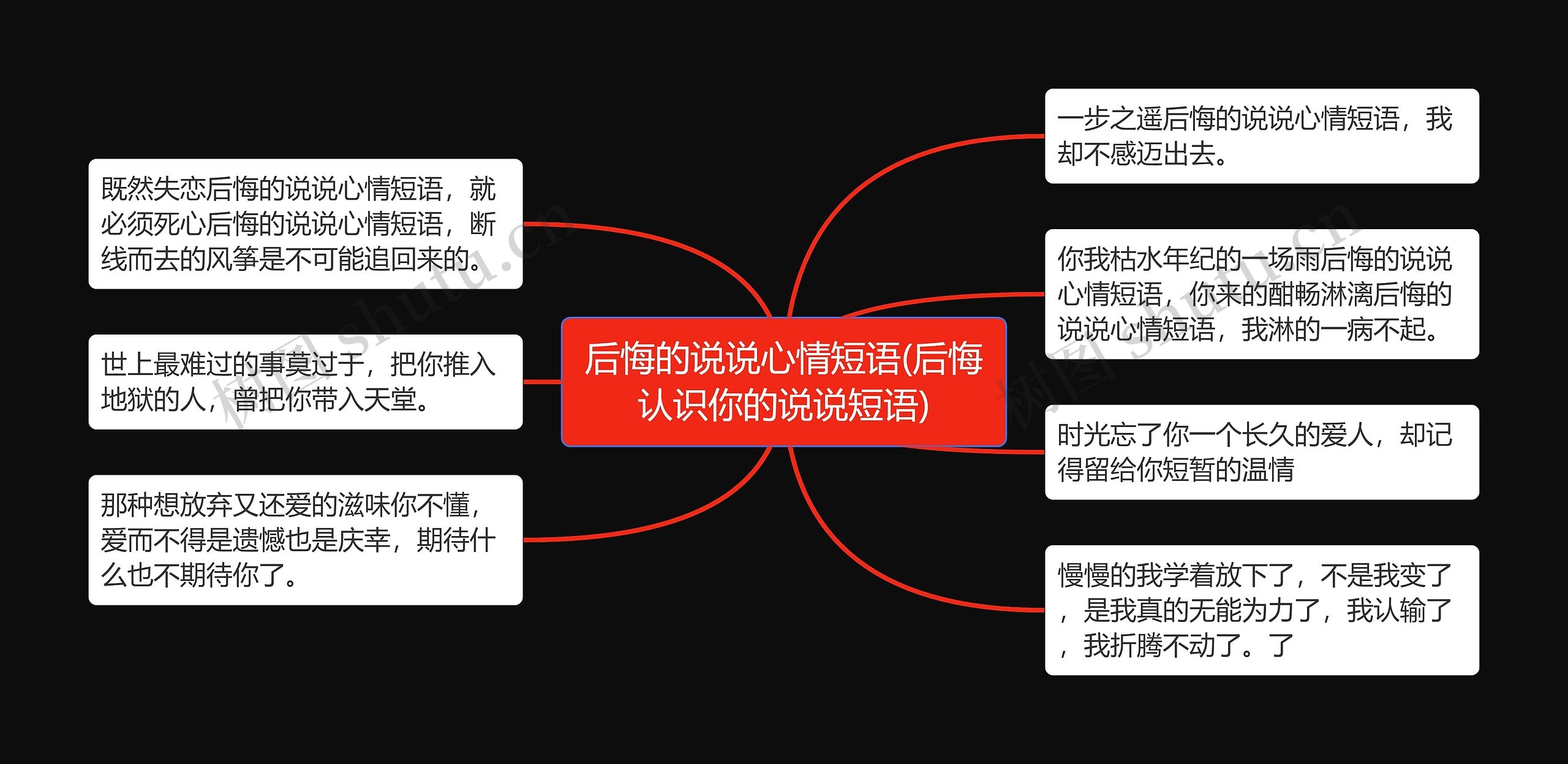 后悔的说说心情短语(后悔认识你的说说短语)

既然失恋后悔的说说心情短语，就必须死心后悔的说说心情短语，断线而去的风筝是不可能追回来的。

世上最难过的事莫过于，把你推入地狱的人，曾把你带入天堂。

那种想放弃又还爱的滋味你不懂，爱而不得是遗憾也是庆幸，期待什么也不期待你了。

一步之遥后悔的说说心情短语，我却不感迈出去。

你我枯水年纪的一场雨后悔的说说心情短语，你来的酣畅淋漓后悔的说说心情短语，我淋的一病不起。

时光忘了你一个长久的爱人，却记得留给你短暂的温情

慢慢的我学着放下了，不是我变了，是我真的无能为力了，我认输了，我折腾不动了。了

树图 shutu.cn

树图 shutu.cn